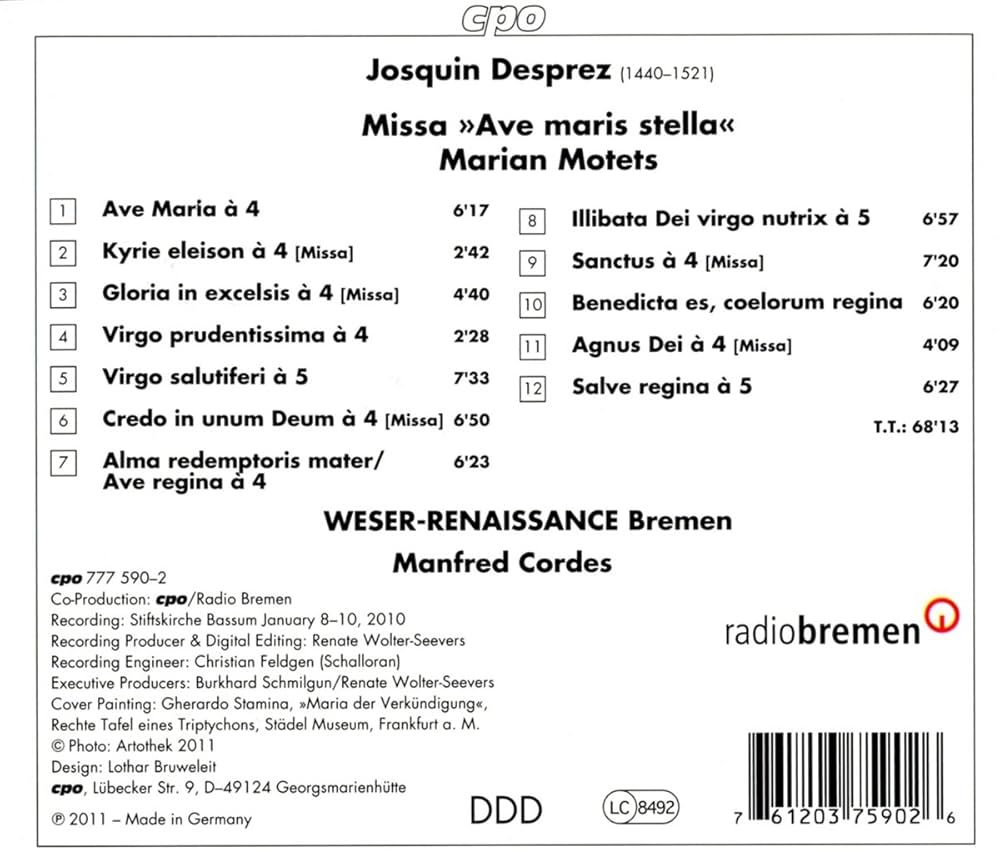 cpo

Josquin Desprez (1440–1521)

Missa »Ave maris stella«
Marian Motets

1 Ave Maria à 4 6'17
2 Kyrie eleison à 4 [Missa] 2'42
3 Gloria in excelsis à 4 [Missa] 4'40
4 Virgo prudentissima à 4 2'28
5 Virgo salutiferi à 5 7'33
6 Credo in unum Deum à 4 [Missa] 6'50
7 Alma redemptoris mater/ Ave regina à 4 6'23

8 Illibata Dei virgo nutrix à 5 6'57
9 Sanctus à 4 [Missa] 7'20
10 Benedicta es, coelorum regina 6'20
11 Agnus Dei à 4 [Missa] 4'09
12 Salve regina à 5 6'27

T.T.: 68'13

WESER-RENAISSANCE Bremen
Manfred Cordes

cpo 777 590–2
Co-Production: cpo/Radio Bremen
Recording: Stiftskirche Bassum January 8–10, 2010
Recording Producer & Digital Editing: Renate Wolter-Seevers
Recording Engineer: Christian Feldgen (Schalloran)
Executive Producers: Burkhard Schmilgun/Renate Wolter-Seevers
Cover Painting: Gherardo Stamina, »Maria der Verkündigung«, Rechte Tafel eines Triptychons, Städel Museum, Frankfurt a. M.
© Photo: Artothek 2011
Design: Lothar Bruweleit
cpo, Lübecker Str. 9, D–49124 Georgsmarienhütte
℗ 2011 – Made in Germany

radiobremen

DDD

LC 8492

7 61203 75902 6